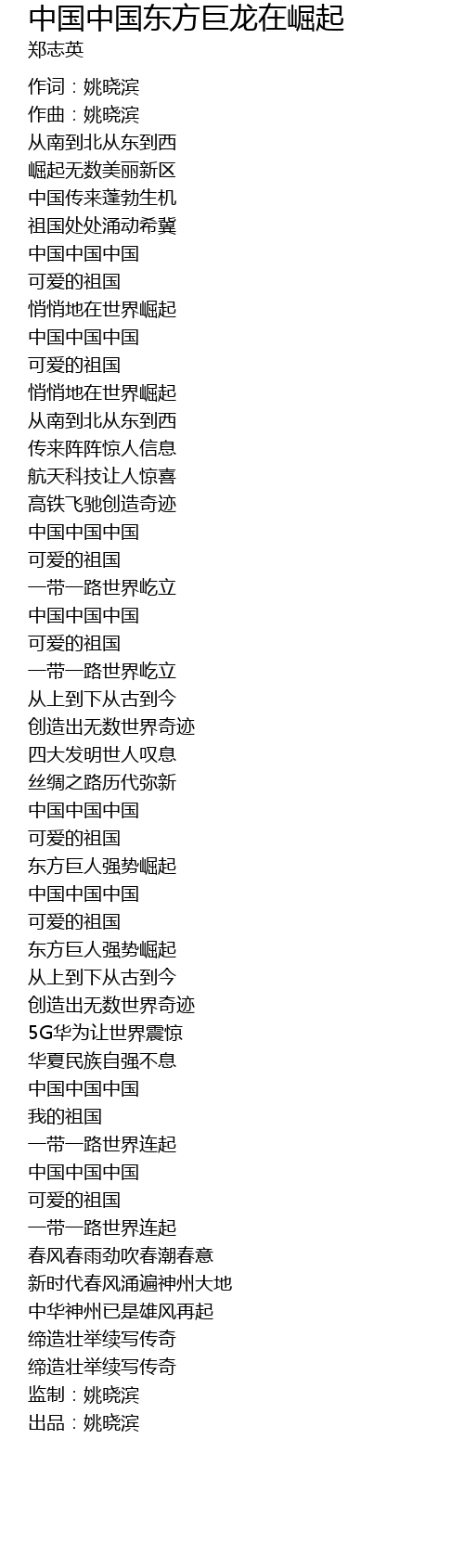 中国中国东方巨龙在崛起
郑志英

作词：姚晓滨
作曲：姚晓滨
从南到北从东到西
崛起无数美丽新区
中国传来蓬勃生机
祖国处处涌动希冀
中国中国中国
可爱的祖国
悄悄地在世界崛起
中国中国中国
可爱的祖国
悄悄地在世界崛起
从南到北从东到西
传来阵阵惊人信息
航天科技让人惊喜
高铁飞驰创造奇迹
中国中国中国
可爱的祖国
一带一路世界屹立
中国中国中国
可爱的祖国
一带一路世界屹立
从上到下从古到今
创造出无数世界奇迹
四大发明世人叹息
丝绸之路历代弥新
中国中国中国
可爱的祖国
东方巨人强势崛起
中国中国中国
可爱的祖国
东方巨人强势崛起
从上到下从古到今
创造出无数世界奇迹
5G华为让世界震惊
华夏民族自强不息
中国中国中国
我的祖国
一带一路世界连起
中国中国中国
可爱的祖国
一带一路世界连起
春风春雨劲吹春潮春意
新时代春风涌遍神州大地
中华神州已是雄风再起
缔造壮举续写传奇
缔造壮举续写传奇
监制：姚晓滨
出品：姚晓滨